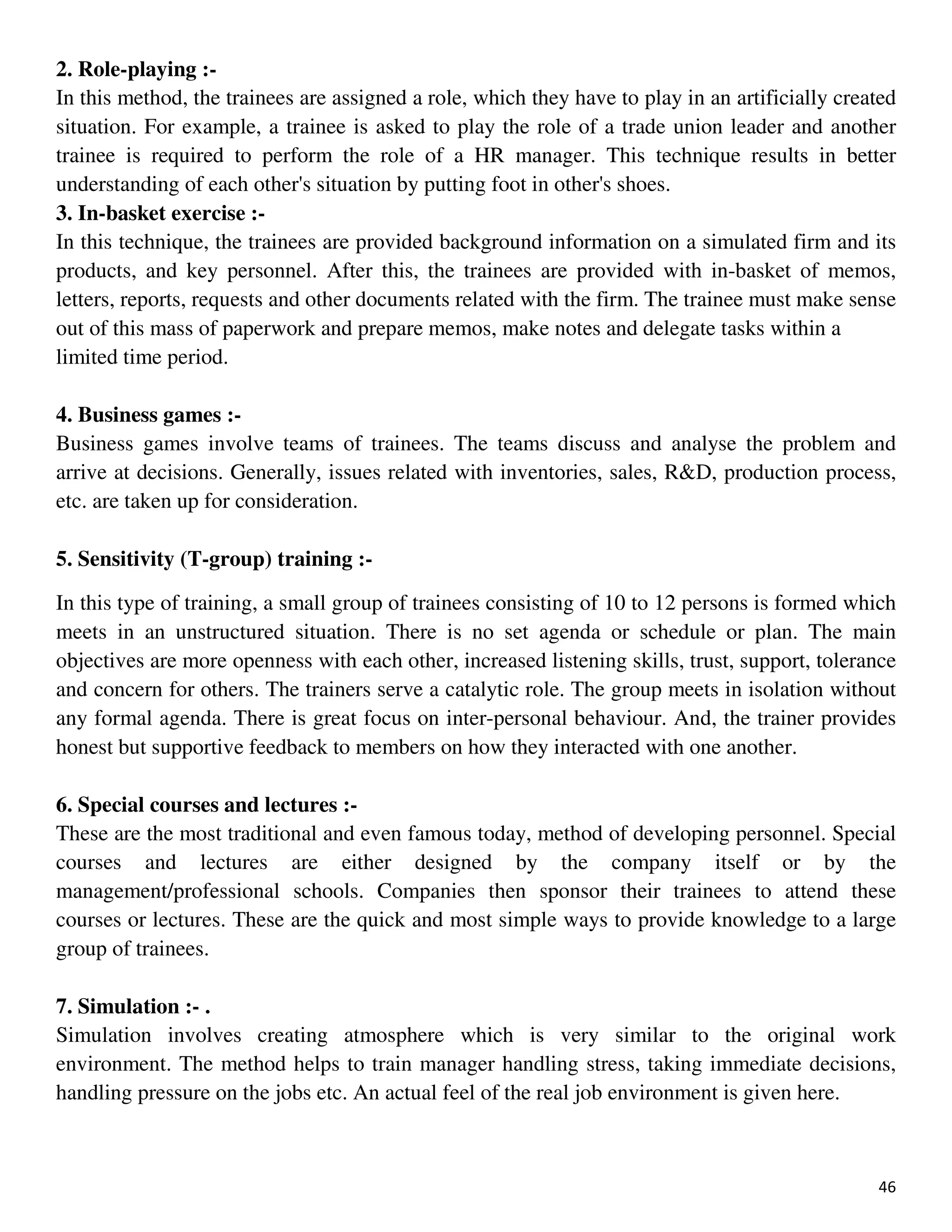 2. Role-playing :-
In this method, the trainees are assigned a role, which they have to play in an artificially created situation. For example, a trainee is asked to play the role of a trade union leader and another trainee is required to perform the role of a HR manager. This technique results in better understanding of each other's situation by putting foot in other's shoes.
3. In-basket exercise :-
In this technique, the trainees are provided background information on a simulated firm and its products, and key personnel. After this, the trainees are provided with in-basket of memos, letters, reports, requests and other documents related with the firm. The trainee must make sense out of this mass of paperwork and prepare memos, make notes and delegate tasks within a limited time period.

4. Business games :-
Business games involve teams of trainees. The teams discuss and analyse the problem and arrive at decisions. Generally, issues related with inventories, sales, R&D, production process, etc. are taken up for consideration.

5. Sensitivity (T-group) training :-

In this type of training, a small group of trainees consisting of 10 to 12 persons is formed which meets in an unstructured situation. There is no set agenda or schedule or plan. The main objectives are more openness with each other, increased listening skills, trust, support, tolerance and concern for others. The trainers serve a catalytic role. The group meets in isolation without any formal agenda. There is great focus on inter-personal behaviour. And, the trainer provides honest but supportive feedback to members on how they interacted with one another.

6. Special courses and lectures :-
These are the most traditional and even famous today, method of developing personnel. Special courses and lectures are either designed by the company itself or by the management/professional schools. Companies then sponsor their trainees to attend these courses or lectures. These are the quick and most simple ways to provide knowledge to a large group of trainees.

7. Simulation :- .
Simulation involves creating atmosphere which is very similar to the original work environment. The method helps to train manager handling stress, taking immediate decisions, handling pressure on the jobs etc. An actual feel of the real job environment is given here.

46